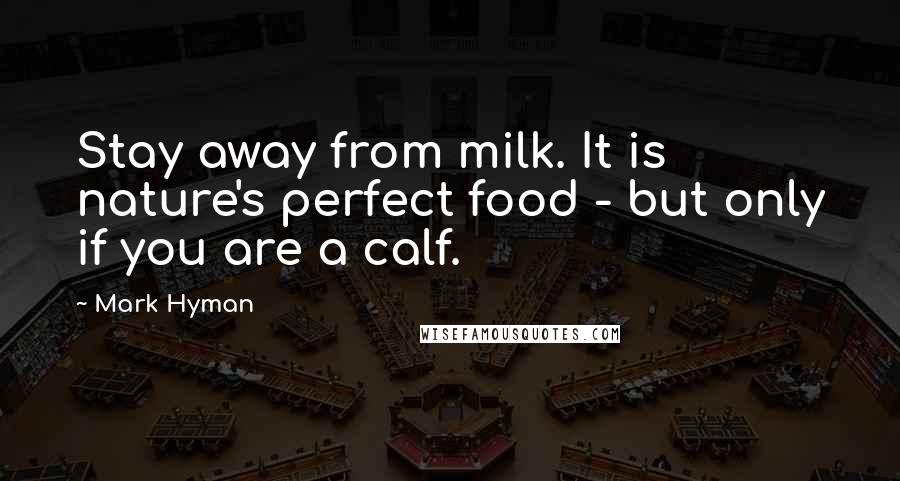 Stay away from milk. It is nature's perfect food - but only if you are a calf.

~ Mark Hyman

WISEFAMOUSQUOTES.COM